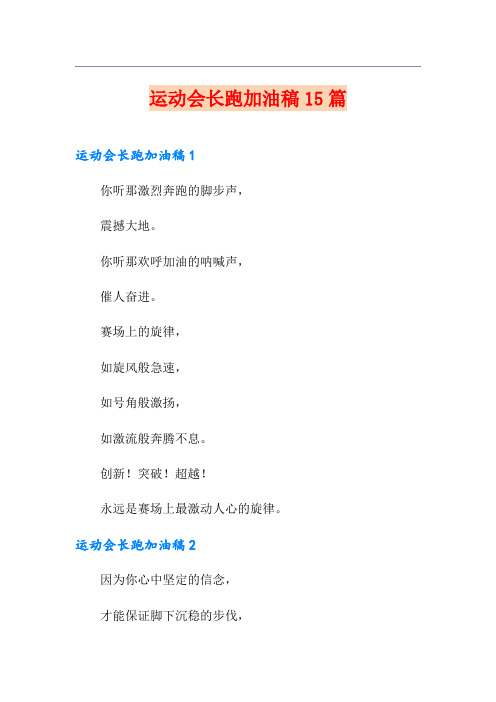 运动会长跑加油稿15篇

运动会长跑加油稿1

你听那激烈奔跑的脚步声，

震撼大地。

你听那欢呼加油的呐喊声，

催人奋进。

赛场上的旋律，

如旋风般急速，

如号角般激扬，

如激流般奔腾不息。

创新！突破！超越！

永远是赛场上最激动人心的旋律。

运动会长跑加油稿2

因为你心中坚定的信念，

才能保证脚下沉稳的步伐，